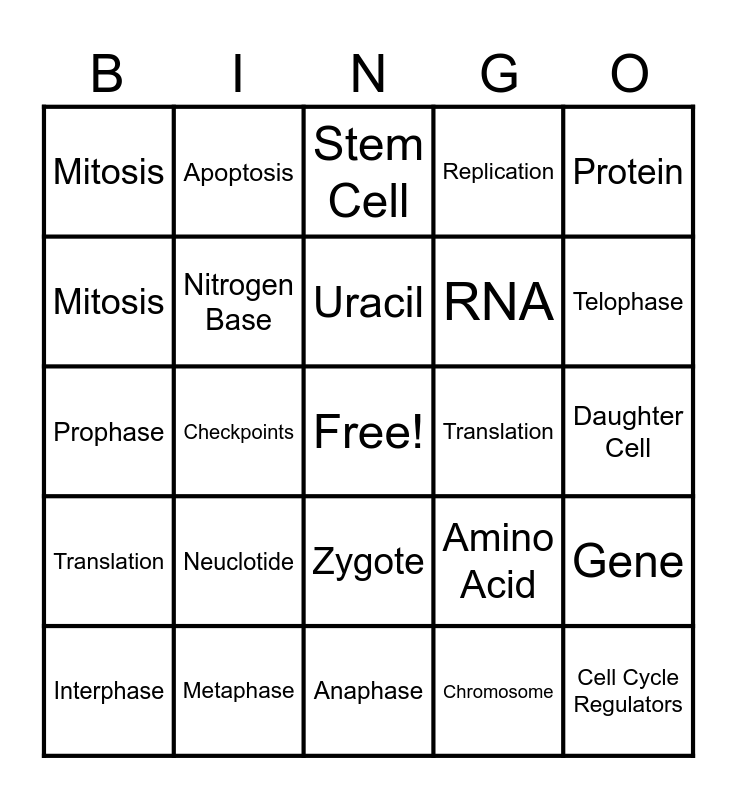 | B | I | N | G | O |
|---|---|---|---|---|
| Mitosis | Apoptosis | Stem Cell | Replication | Protein |
| Mitosis | Nitrogen Base | Uracil | RNA | Telophase |
| Prophase | Checkpoints | Free! | Translation | Daughter Cell |
| Translation | Neuclotide | Zygote | Amino Acid | Gene |
| Interphase | Metaphase | Anaphase | Chromosome | Cell Cycle Regulators |